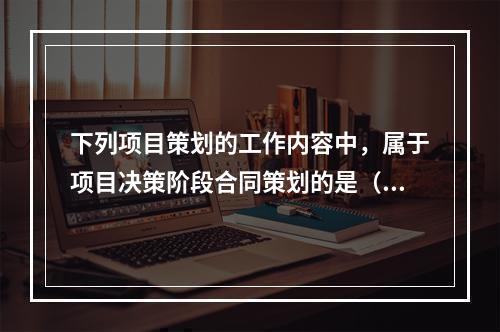 下列项目策划的工作内容中，属于项目决策阶段合同策划的是（...